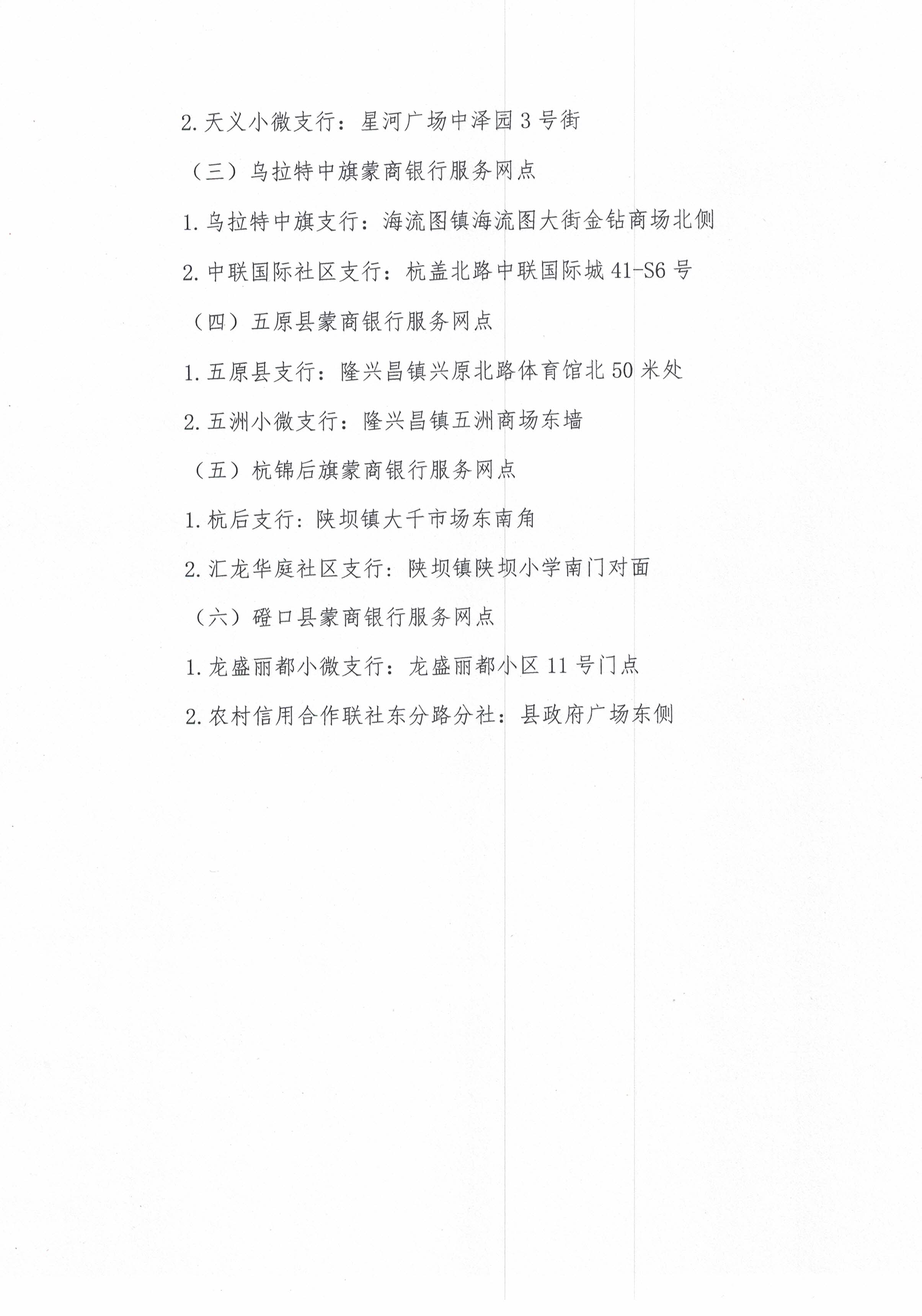 2. 天义小微支行：星河广场中泽园 3 号街

（三）乌拉特中旗蒙商银行服务网点

1. 乌拉特中旗支行：海流图镇海流图大街金钻商场北侧

2. 中联国际社区支行：杭盖北路中联国际城 41-S6 号

（四）五原县蒙商银行服务网点

1. 五原县支行：隆兴昌镇兴原北路体育馆北 50 米处

2. 五洲小微支行：隆兴昌镇五洲商场东墙

（五）杭锦后旗蒙商银行服务网点

1. 杭后支行：陕坝镇大千市场东南角

2. 汇龙华庭社区支行：陕坝镇陕坝小学南门对面

（六）磴口县蒙商银行服务网点

1. 龙盛丽都小微支行：龙盛丽都小区 11 号门点

2. 农村信用合作联社东分路分社：县政府广场东侧